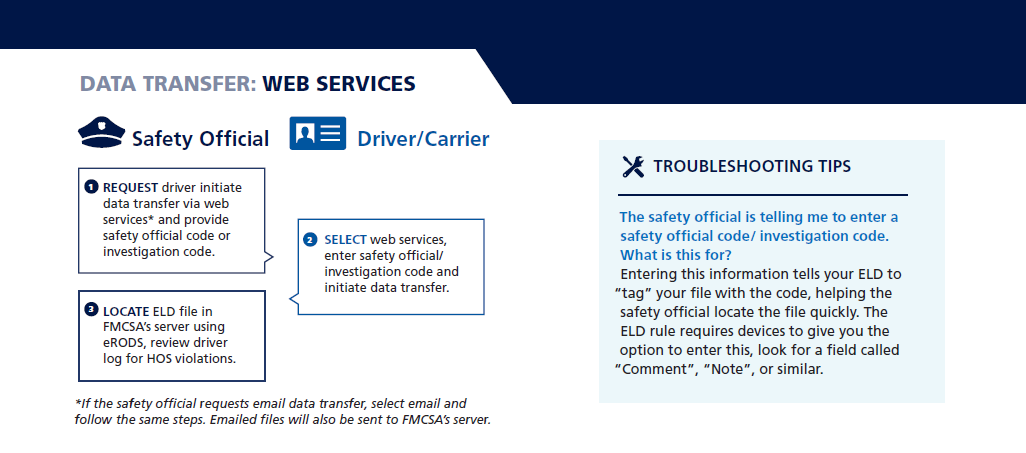 DATA TRANSFER: WEB SERVICES

Safety Official

Driver/Carrier

1 REQUEST driver initiate data transfer via web services* and provide safety official code or investigation code.

2 SELECT web services, enter safety official/ investigation code and initiate data transfer.

3 LOCATE ELD file in FMCSA's server using eRODS, review driver log for HOS violations.

*If the safety official requests email data transfer, select email and follow the same steps. Emailed files will also be sent to FMCSA's server.

TROUBLESHOOTING TIPS

The safety official is telling me to enter a safety official code/ investigation code. What is this for?

Entering this information tells your ELD to "tag" your file with the code, helping the safety official locate the file quickly. The ELD rule requires devices to give you the option to enter this, look for a field called "Comment", "Note", or similar.